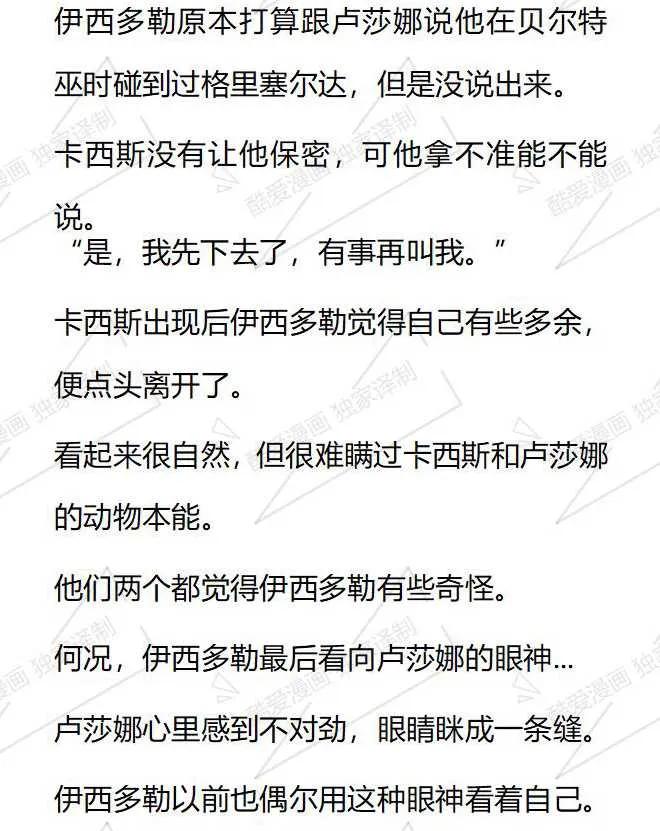 伊西多勒原本打算跟卢莎娜说他在贝尔特巫时碰到过格里塞尔达，但是没说出来。

卡西斯没有让他保密，可他拿不准能不能说。

“是，我先下去了，有事再叫我。”

卡西斯出现后伊西多勒觉得自己有些多余，便点头离开了。

看起来很自然，但很难瞒过卡西斯和卢莎娜的动物本能。

他们两个都觉得伊西多勒有些奇怪。

何况，伊西多勒最后看向卢莎娜的眼神...

卢莎娜心里感到不对劲，眼睛眯成一条缝。

伊西多勒以前也偶尔用这种眼神看着自己。

酷爱漫画 独家译制